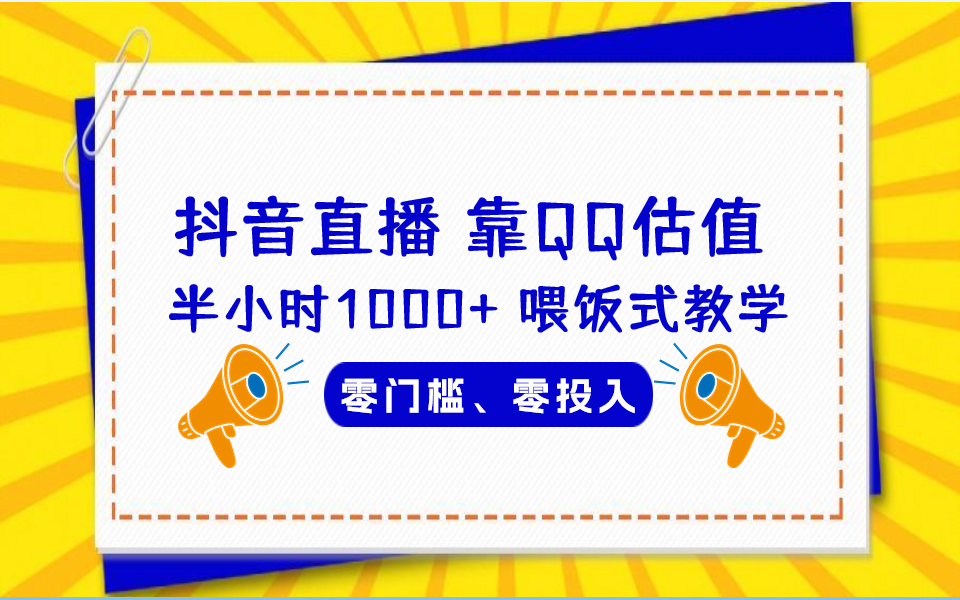 抖音直播 靠QQ估值
半小时1000+ 喂饭式教学
零门槛、零投入